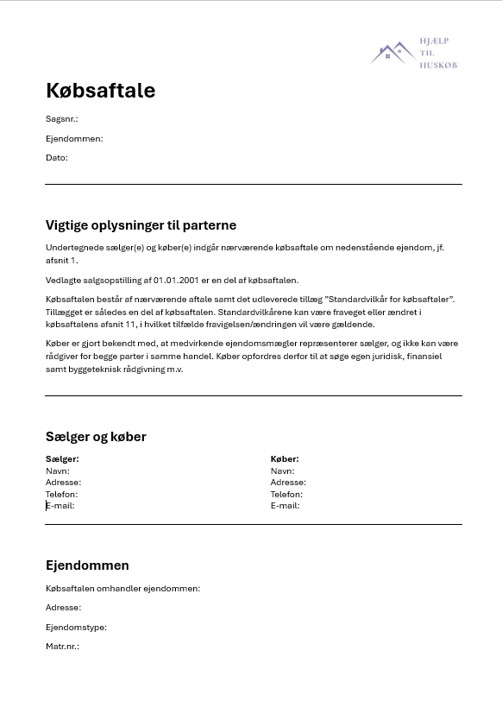 HJÆLP TIL HUSKØB

Købsaftale

Sagsnr.:

Ejendommen:

Dato:

Vigtige oplysninger til parterne

Undertegnede sælger(e) og køber(e) indgår nærværende købsaftale om nedenstående ejendom, jf. afsnit 1.

Vedlagte salgsopstilling af 01.01.2001 er en del af købsaftalen.

Købsaftalen består af nærværende aftale samt det udleverede tillæg "Standardvilkår for købsaftaler". Tillægget er således en del af købsaftalen. Standardvilkårene kan være fraveget eller ændret i købsaftalens afsnit 11, i hvilket tilfælde fravigelsen/ændringen vil være gældende.

Køber er gjort bekendt med, at medvirkende ejendomsmægler repræsenterer sælger, og ikke kan være rådgiver for begge parter i samme handel. Køber opfordres derfor til at søge egen juridisk, finansiel samt byggeteknisk rådgivning m.v.

Sælger og køber

Sælger:
Navn:
Adresse:
Telefon:
E-mail:

Køber:
Navn:
Adresse:
Telefon:
E-mail:

Ejendommen

Købsaftalen omhandler ejendommen:

Adresse:

Ejendomstype:

Matr.nr.: